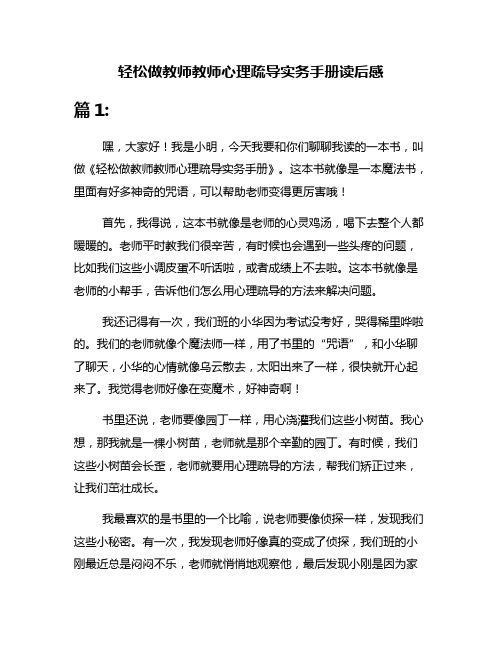 轻松做教师教师心理疏导实务手册读后感

篇 1:

嘿，大家好！我是小明，今天我要和你们聊聊我读的一本书，叫做《轻松做教师教师心理疏导实务手册》。这本书就像是一本魔法书，里面有好多神奇的咒语，可以帮助老师变得更厉害哦！

首先，我得说，这本书就像是老师的心灵鸡汤，喝下去整个人都暖暖的。老师平时教我们很辛苦，有时候也会遇到一些头疼的问题，比如我们这些小调皮蛋不听话啦，或者成绩上不去啦。这本书就像是老师的小帮手，告诉他们怎么用心理疏导的方法来解决问题。

我还记得有一次，我们班的小华因为考试没考好，哭得稀里哗啦的。我们的老师就像个魔法师一样，用了书里的“咒语”，和小华聊了聊天，小华的心情就像乌云散去，太阳出来了一样，很快就开心起来了。我觉得老师好像在变魔术，好神奇啊！

书里还说，老师要像园丁一样，用心浇灌我们这些小树苗。我心想，那我就是一棵小树苗，老师就是那个辛勤的园丁。有时候，我们这些小树苗会长歪，老师就要用心理疏导的方法，帮我们矫正过来，让我们茁壮成长。

我最喜欢的是书里的一个比喻，说老师要像侦探一样，发现我们这些小秘密。有一次，我发现老师好像真的变成了侦探，我们班的小刚最近总是闷闷不乐，老师就悄悄地观察他，最后发现小刚是因为家